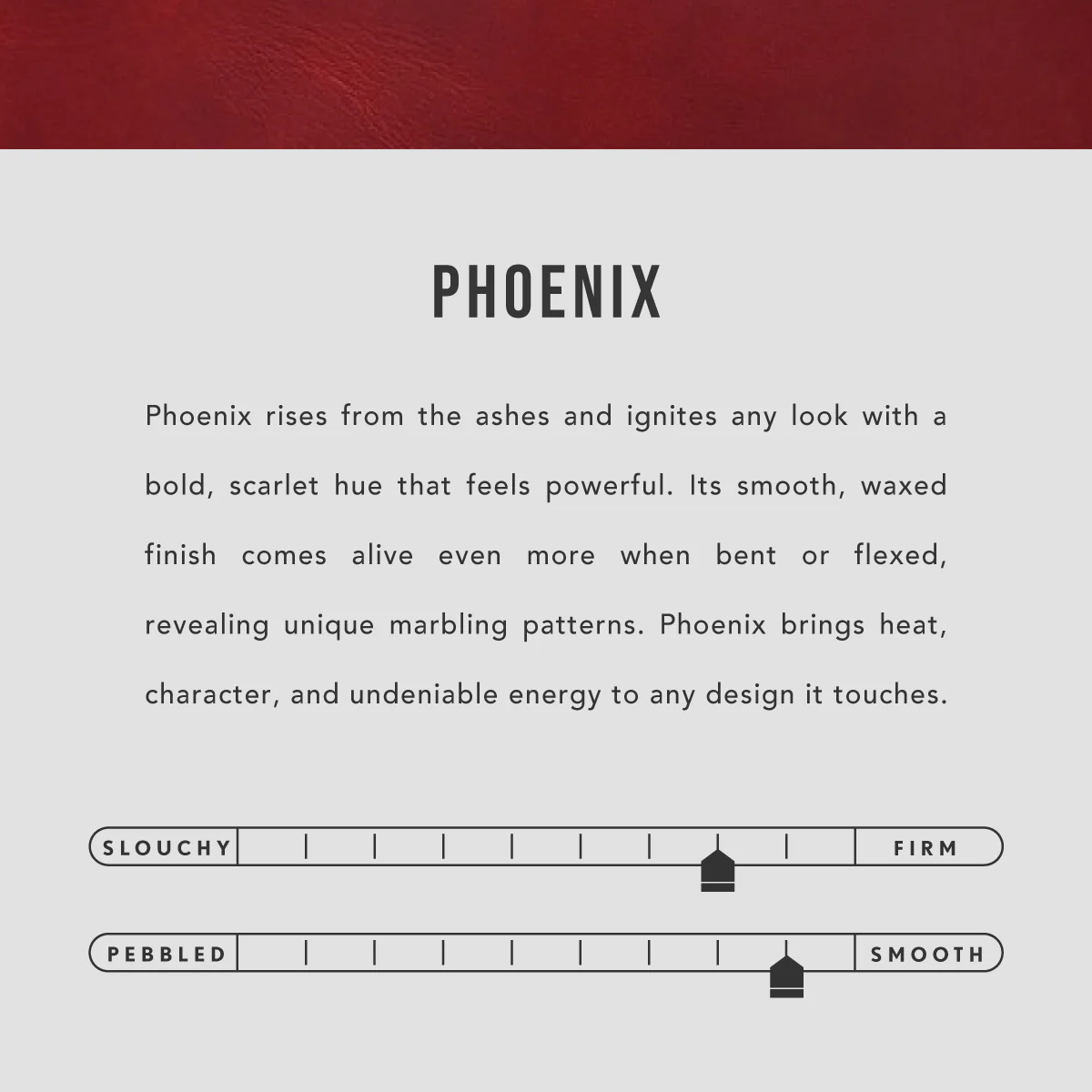 PHOENIX

Phoenix rises from the ashes and ignites any look with a bold, scarlet hue that feels powerful. Its smooth, waxed finish comes alive even more when bent or flexed, revealing unique marbling patterns. Phoenix brings heat, character, and undeniable energy to any design it touches.

SLOUCHY FIRM

PEBBLED SMOOTH